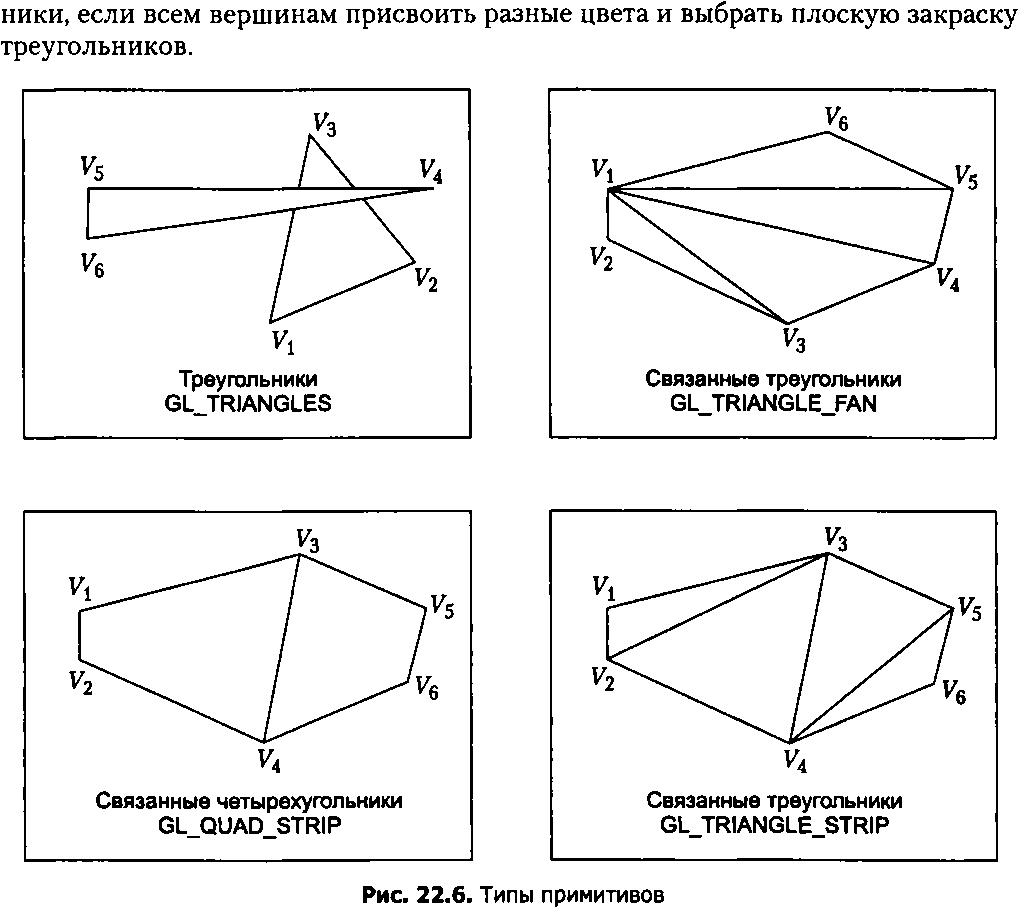 ники, если всем вершинам присвоить разные цвета и выбрать плоскую закраску треугольников.

$V_3$
$V_5$
$V_4$
$V_6$
$V_2$
$V_1$
Треугольники
GL_TRIANGLES

$V_6$
$V_1$
$V_5$
$V_2$
$V_4$
$V_3$
Связанные треугольники
GL_TRIANGLE_FAN

$V_3$
$V_1$
$V_5$
$V_2$
$V_6$
$V_4$
Связанные четырехугольники
GL_QUAD_STRIP

$V_3$
$V_1$
$V_5$
$V_2$
$V_6$
$V_4$
Связанные треугольники
GL_TRIANGLE_STRIP

Рис. 22.6. Типы примитивов